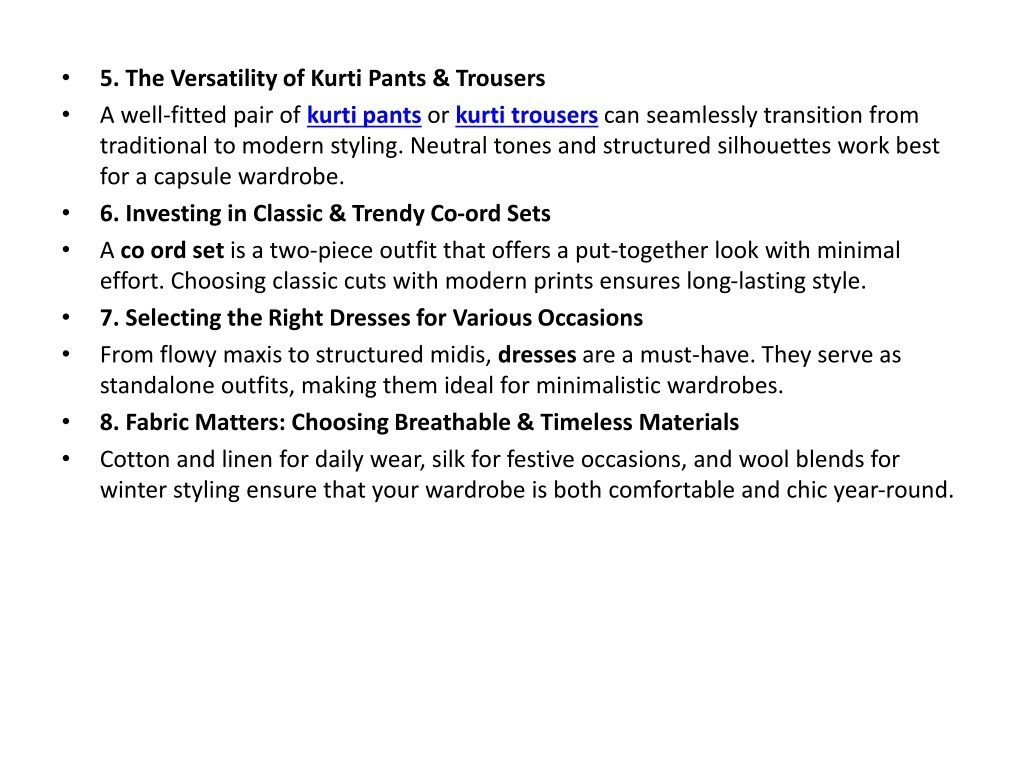 • 5. The Versatility of Kurti Pants & Trousers
• A well-fitted pair of kurti pants or kurti trousers can seamlessly transition from traditional to modern styling. Neutral tones and structured silhouettes work best for a capsule wardrobe.
• 6. Investing in Classic & Trendy Co-ord Sets
• A co ord set is a two-piece outfit that offers a put-together look with minimal effort. Choosing classic cuts with modern prints ensures long-lasting style.
• 7. Selecting the Right Dresses for Various Occasions
• From flowy maxis to structured midis, dresses are a must-have. They serve as standalone outfits, making them ideal for minimalistic wardrobes.
• 8. Fabric Matters: Choosing Breathable & Timeless Materials
• Cotton and linen for daily wear, silk for festive occasions, and wool blends for winter styling ensure that your wardrobe is both comfortable and chic year-round.